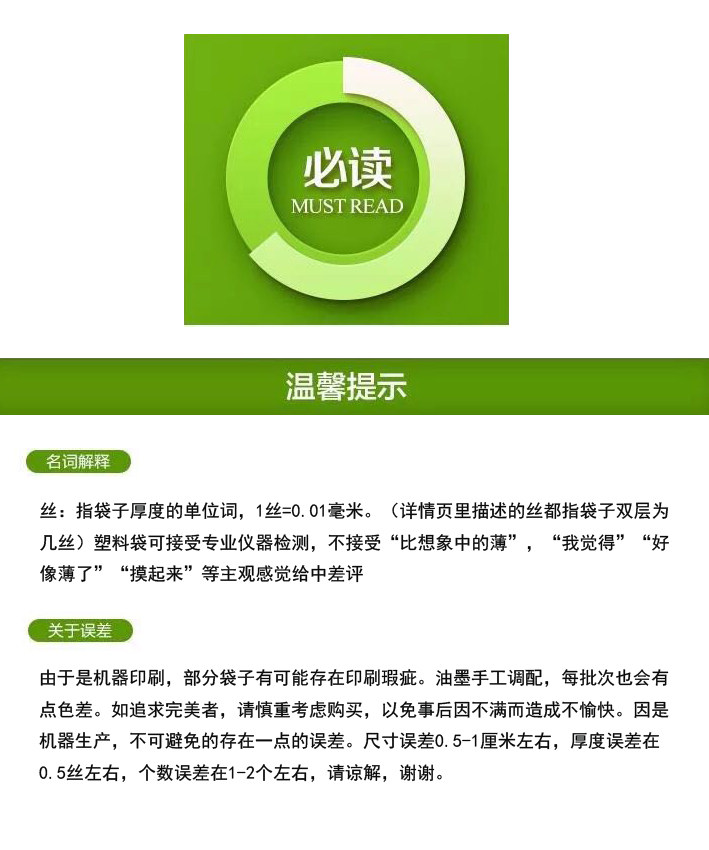 必读
MUST READ

温馨提示

名词解释

丝：指袋子厚度的单位词，1丝=0.01毫米。（详情页里描述的丝都指袋子双层为几丝）塑料袋可接受专业仪器检测，不接受“比想象中的薄”，“我觉得”“好像薄了”“摸起来”等主观感觉给中差评

关于误差

由于是机器印刷，部分袋子有可能存在印刷瑕疵。油墨手工调配，每批次也会有点色差。如追求完美者，请慎重考虑购买，以免事后因不满而造成不愉快。因是机器生产，不可避免的存在一点的误差。尺寸误差0.5-1厘米左右，厚度误差在0.5丝左右，个数误差在1-2个左右，请谅解，谢谢。